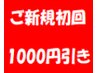 ご新規初回

1000円引き